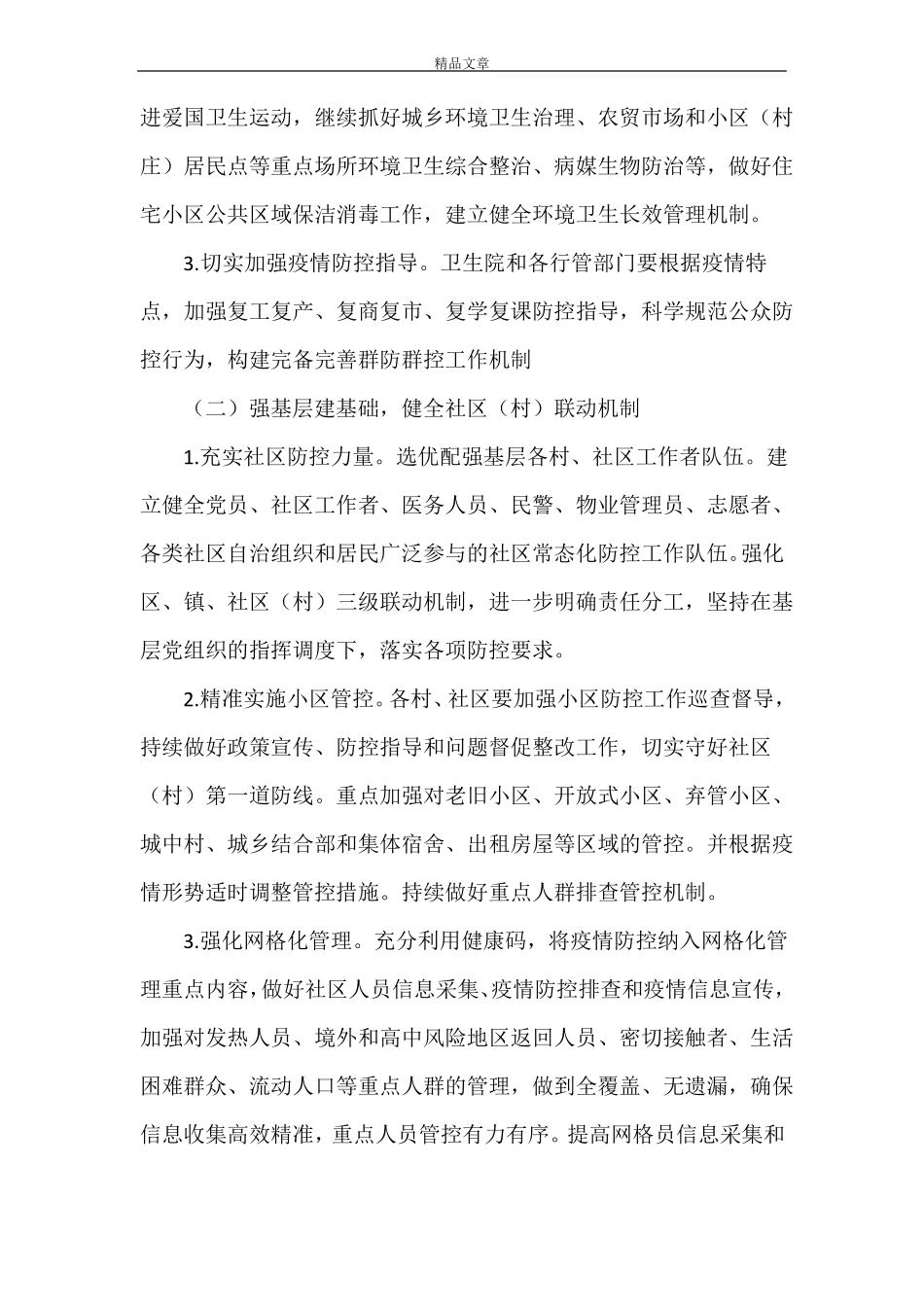 精品文章

进爱国卫生运动，继续抓好城乡环境卫生治理、农贸市场和小区（村庄）居民点等重点场所环境卫生综合整治、病媒生物防治等，做好住宅小区公共区域保洁消毒工作，建立健全环境卫生长效管理机制。

3.切实加强疫情防控指导。卫生院和各行管部门要根据疫情特点，加强复工复产、复商复市、复学复课防控指导，科学规范公众防控行为，构建完备完善群防群控工作机制

（二）强基层建基础，健全社区（村）联动机制

1.充实社区防控力量。选优配强基层各村、社区工作者队伍。建立健全党员、社区工作者、医务人员、民警、物业管理员、志愿者、各类社区自治组织和居民广泛参与的社区常态化防控工作队伍。强化区、镇、社区（村）三级联动机制，进一步明确责任分工，坚持在基层党组织的指挥调度下，落实各项防控要求。

2.精准实施小区管控。各村、社区要加强小区防控工作巡查督导，持续做好政策宣传、防控指导和问题督促整改工作，切实守好社区（村）第一道防线。重点加强对老旧小区、开放式小区、弃管小区、城中村、城乡结合部和集体宿舍、出租房屋等区域的管控。并根据疫情形势适时调整管控措施。持续做好重点人群排查管控机制。

3.强化网格化管理。充分利用健康码，将疫情防控纳入网格化管理重点内容，做好社区人员信息采集、疫情防控排查和疫情信息宣传，加强对发热人员、境外和高中风险地区返回人员、密切接触者、生活困难群众、流动人口等重点人群的管理，做到全覆盖、无遗漏，确保信息收集高效精准，重点人员管控有力有序。提高网格员信息采集和